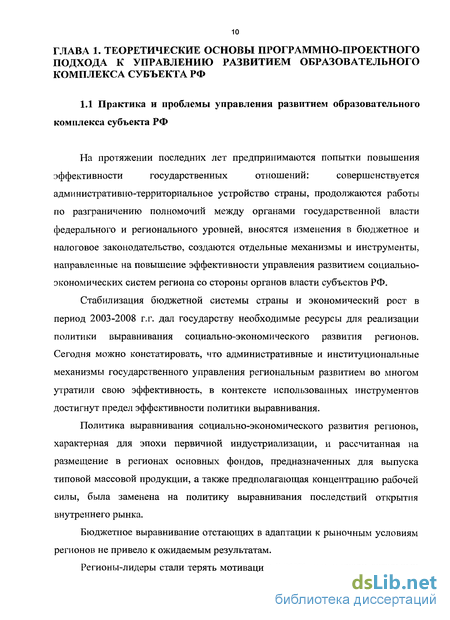 10

ГЛАВА 1. ТЕОРЕТИЧЕСКИЕ ОСНОВЫ ПРОГРАММНО-ПРОЕКТНОГО ПОДХОДА К УПРАВЛЕНИЮ РАЗВИТИЕМ ОБРАЗОВАТЕЛЬНОГО КОМПЛЕКСА СУБЪЕКТА РФ

1.1 Практика и проблемы управления развитием образовательного комплекса субъекта РФ

На протяжении последних лет предпринимаются попытки повышения эффективности государственных отношений: совершенствуется административно-территориальное устройство страны, продолжаются работы по разграничению полномочий между органами государственной власти федерального и регионального уровней, вносятся изменения в бюджетное и налоговое законодательство, создаются отдельные механизмы и инструменты, направленные на повышение эффективности управления развитием социально-экономических систем региона со стороны органов власти субъектов РФ.

Стабилизация бюджетной системы страны и экономический рост в период 2003-2008 г.г. дал государству необходимые ресурсы для реализации политики выравнивания социально-экономического развития регионов. Сегодня можно констатировать, что административные и институциональные механизмы государственного управления региональным развитием во многом утратили свою эффективность, в контексте использованных инструментов достигнут предел эффективности политики выравнивания.

Политика выравнивания социально-экономического развития регионов, характерная для эпохи первичной индустриализации, и рассчитанная на размещение в регионах основных фондов, предназначенных для выпуска типовой массовой продукции, а также предполагающая концентрацию рабочей силы, была заменена на политику выравнивания последствий открытия внутреннего рынка.

Бюджетное выравнивание отстающих в адаптации к рыночным условиям регионов не привело к ожидаемым результатам.

Регионы-лидеры стали терять мотиваци

dsLib.net
библиотека диссертаций